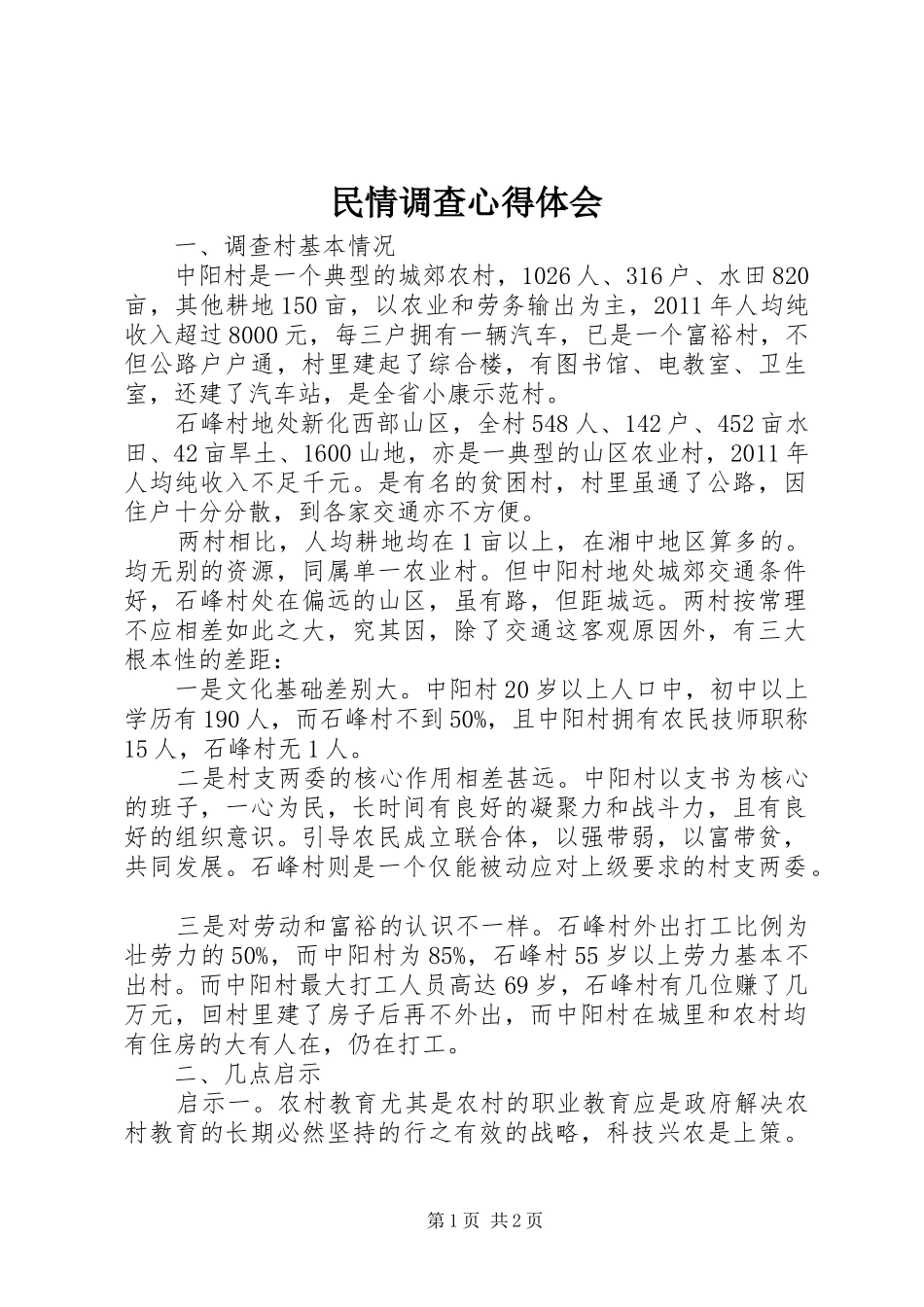 民情调查心得体会

一、调查村基本情况

中阳村是一个典型的城郊农村，1026人、316户、水田820亩，其他耕地150亩，以农业和劳务输出为主，2011年人均纯收入超过8000元，每三户拥有一辆汽车，已是一个富裕村，不但公路户户通，村里建起了综合楼，有图书馆、电教室、卫生室，还建了汽车站，是全省小康示范村。

石峰村地处新化西部山区，全村548人、142户、452亩水田、42亩旱土、1600山地，亦是一典型的山区农业村，2011年人均纯收入不足千元。是有名的贫困村，村里虽通了公路，因住户十分分散，到各家交通亦不方便。

两村相比，人均耕地均在1亩以上，在湘中地区算多的。均无别的资源，同属单一农业村。但中阳村地处城郊交通条件好，石峰村处在偏远的山区，虽有路，但距城远。两村按常理不应相差如此之大，究其因，除了交通这客观原因外，有三大根本性的差距：

一是文化基础差别大。中阳村20岁以上人口中，初中以上学历有190人，而石峰村不到50%，且中阳村拥有农民技师职称15人，石峰村无1人。

二是村支两委的核心作用相差甚远。中阳村以支书为核心的班子，一心为民，长时间有良好的凝聚力和战斗力，且有良好的组织意识。引导农民成立联合体，以强带弱，以富带贫，共同发展。石峰村则是一个仅能被动应对上级要求的村支两委。

三是对劳动和富裕的认识不一样。石峰村外出打工比例为壮劳力的50%，而中阳村为85%，石峰村55岁以上劳力基本不出村。而中阳村最大打工人员高达69岁，石峰村有几位赚了几万元，回村里建了房子后再不外出，而中阳村在城里和农村均有住房的大有人在，仍在打工。

二、几点启示

启示一。农村教育尤其是农村的职业教育应是政府解决农村教育的长期必然坚持的行之有效的战略，科技兴农是上策。

第1页 共2页